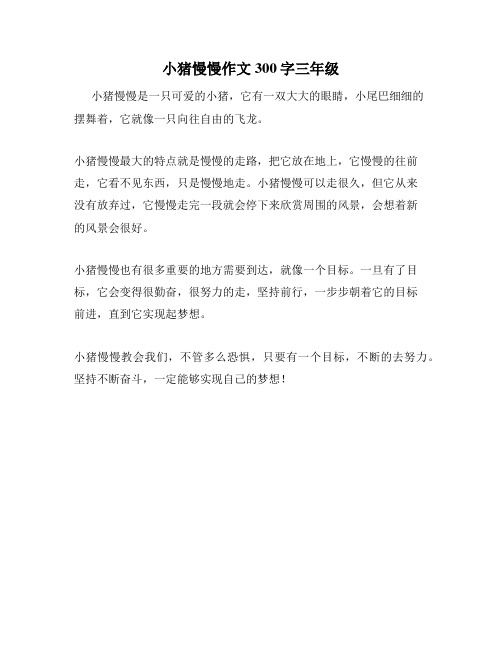 小猪慢慢作文 300 字三年级

小猪慢慢是一只可爱的小猪，它有一双大大的眼睛，小尾巴细细的摆舞着，它就像一只向往自由的飞龙。

小猪慢慢最大的特点就是慢慢的走路，把它放在地上，它慢慢的往前走，它看不见东西，只是慢慢地走。小猪慢慢可以走很久，但它从来没有放弃过，它慢慢走完一段就会停下来欣赏周围的风景，会想着新的风景会很好。

小猪慢慢也有很多重要的地方需要到达，就像一个目标。一旦有了目标，它会变得很勤奋，很努力的走，坚持前行，一步步朝着它的目标前进，直到它实现起梦想。

小猪慢慢教会我们，不管多么恐惧，只要有一个目标，不断的去努力。坚持不断奋斗，一定能够实现自己的梦想！